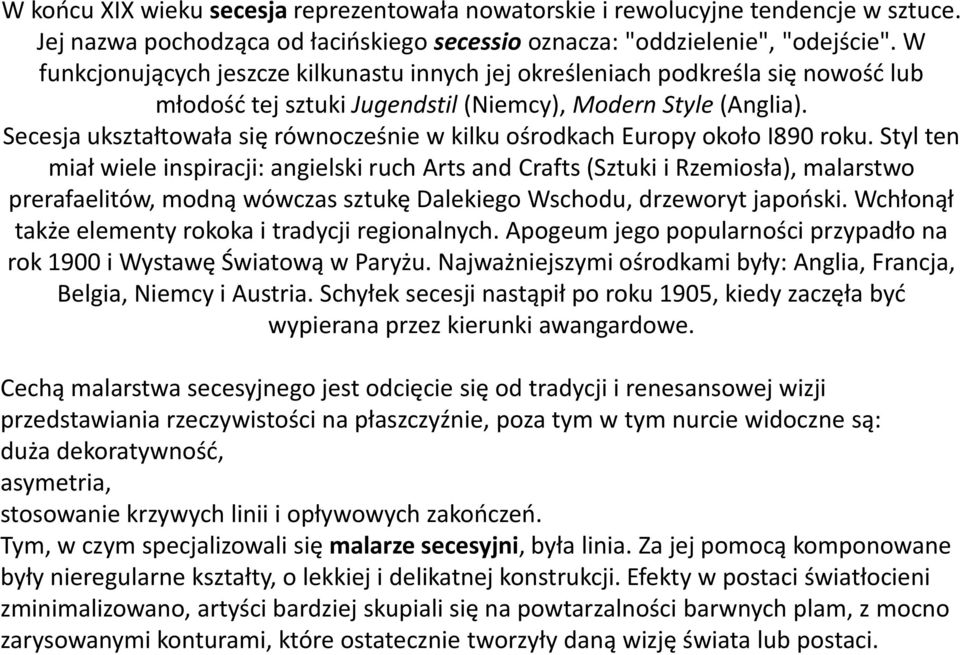 W końcu XIX wieku secesja reprezentowała nowatorskie i rewolucyjne tendencje w sztuce. Jej nazwa pochodząca od łacińskiego secessio oznacza: "oddzielenie", "odejście". W funkcjonujących jeszcze kilkunastu innych jej określeniach podkreśla się nowość lub młodość tej sztuki Jugendstil (Niemcy), Modern Style (Anglia). Secesja ukształtowała się równocześnie w kilku ośrodkach Europy około I890 roku. Styl ten miał wiele inspiracji: angielski ruch Arts and Crafts (Sztuki i Rzemiosła), malarstwo prerafaelitów, modną wówczas sztukę Dalekiego Wschodu, drzeworyt japoński. Wchłonął także elementy rokoka i tradycji regionalnych. Apogeum jego popularności przypadło na rok 1900 i Wystawę Światową w Paryżu. Najważniejszymi ośrodkami były: Anglia, Francja, Belgia, Niemcy i Austria. Schyłek secesji nastąpił po roku 1905, kiedy zaczęła być wypierana przez kierunki awangardowe.

Cechą malarstwa secesyjnego jest odcięcie się od tradycji i renesansowej wizji przedstawiania rzeczywistości na płaszczyźnie, poza tym w tym nurcie widoczne są:
duża dekoratywność,
asymetria,
stosowanie krzywych linii i opływowych zakończeń.
Tym, w czym specjalizowali się malarze secesyjni, była linia. Za jej pomocą komponowane były nieregularne kształty, o lekkiej i delikatnej konstrukcji. Efekty w postaci światłocieni zminimalizowano, artyści bardziej skupiali się na powtarzalności barwnych plam, z mocno zarysowanymi konturami, które ostatecznie tworzyły daną wizję świata lub postaci.